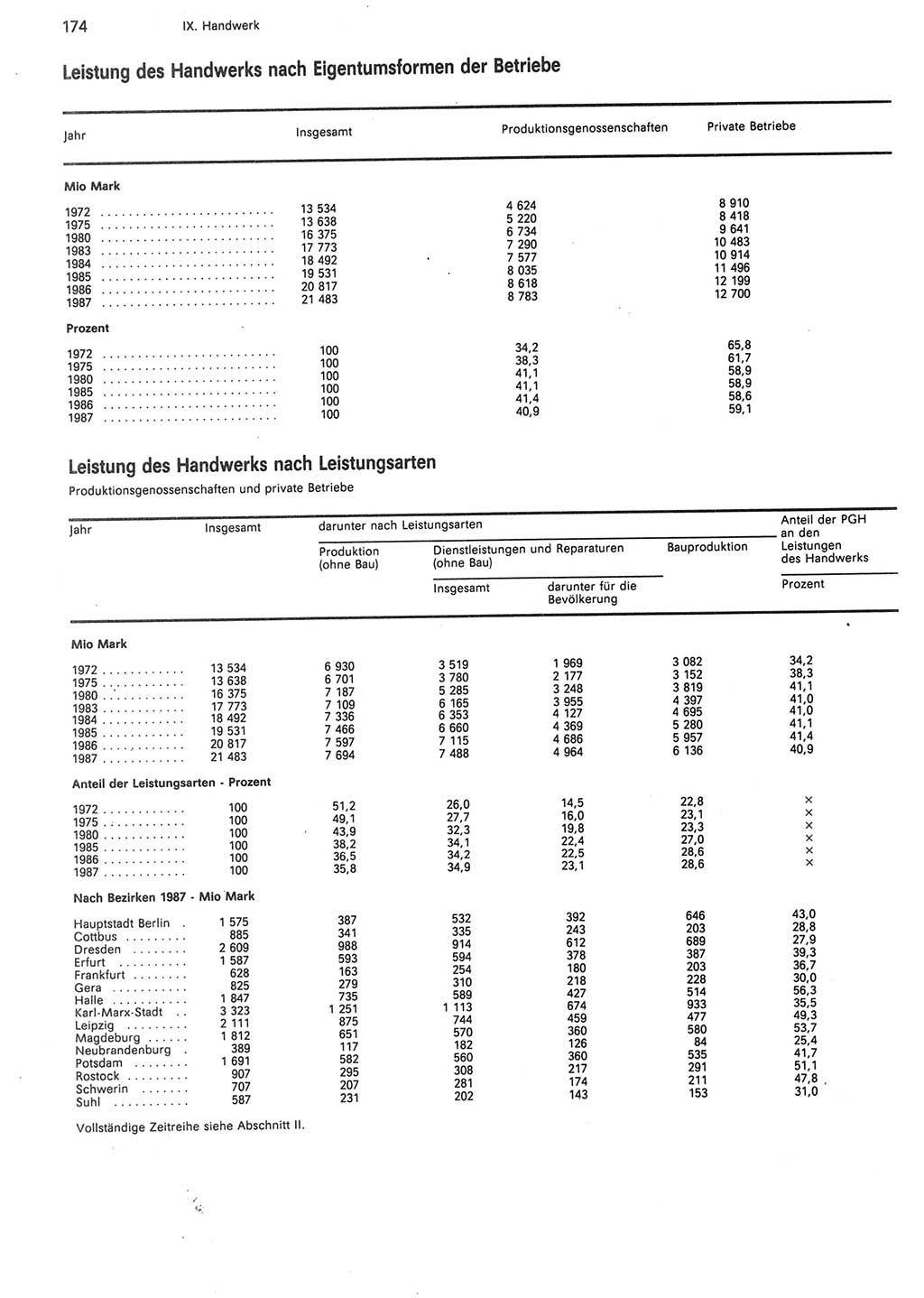 174 IX. Handwerk

Leistung des Handwerks nach Eigentumsformen der Betriebe

| Jahr | Insgesamt | Produktionsgenossenschaften | Private Betriebe |
|---|---|---|---|
| **Mio Mark** | | | |
| 1972 | 13 534 | 4 624 | 8 910 |
| 1975 | 13 638 | 5 220 | 8 418 |
| 1980 | 16 375 | 6 734 | 9 641 |
| 1983 | 17 773 | 7 290 | 10 483 |
| 1984 | 18 492 | 7 577 | 10 914 |
| 1985 | 19 531 | 8 035 | 11 496 |
| 1986 | 20 817 | 8 618 | 12 199 |
| 1987 | 21 483 | 8 783 | 12 700 |
| **Prozent** | | | |
| 1972 | 100 | 34,2 | 65,8 |
| 1975 | 100 | 38,3 | 61,7 |
| 1980 | 100 | 41,1 | 58,9 |
| 1985 | 100 | 41,1 | 58,9 |
| 1986 | 100 | 41,4 | 58,6 |
| 1987 | 100 | 40,9 | 59,1 |

Leistung des Handwerks nach Leistungsarten

Produktionsgenossenschaften und private Betriebe

| Jahr | Insgesamt | darunter nach Leistungsarten: Produktion (ohne Bau) | Dienstleistungen und Reparaturen (ohne Bau): Insgesamt | darunter für die Bevölkerung | Bauproduktion | Anteil der PGH an den Leistungen des Handwerks: Prozent |
|---|---|---|---|---|---|---|
| **Mio Mark** | | | | | | |
| 1972 | 13 534 | 6 930 | 3 519 | 1 969 | 3 082 | 34,2 |
| 1975 | 13 638 | 6 701 | 3 780 | 2 177 | 3 152 | 38,3 |
| 1980 | 16 375 | 7 187 | 5 285 | 3 248 | 3 819 | 41,1 |
| 1983 | 17 773 | 7 109 | 6 165 | 3 955 | 4 397 | 41,0 |
| 1984 | 18 492 | 7 336 | 6 353 | 4 127 | 4 695 | 41,0 |
| 1985 | 19 531 | 7 466 | 6 660 | 4 369 | 5 280 | 41,1 |
| 1986 | 20 817 | 7 597 | 7 115 | 4 686 | 5 957 | 41,4 |
| 1987 | 21 483 | 7 694 | 7 488 | 4 964 | 6 136 | 40,9 |
| **Anteil der Leistungsarten - Prozent** | | | | | | |
| 1972 | 100 | 51,2 | 26,0 | 14,5 | 22,8 | × |
| 1975 | 100 | 49,1 | 27,7 | 16,0 | 23,1 | × |
| 1980 | 100 | 43,9 | 32,3 | 19,8 | 23,3 | × |
| 1985 | 100 | 38,2 | 34,1 | 22,4 | 27,0 | × |
| 1986 | 100 | 36,5 | 34,2 | 22,5 | 28,6 | × |
| 1987 | 100 | 35,8 | 34,9 | 23,1 | 28,6 | × |
| **Nach Bezirken 1987 - Mio Mark** | | | | | | |
| Hauptstadt Berlin | 1 575 | 387 | 532 | 392 | 646 | 43,0 |
| Cottbus | 885 | 341 | 335 | 243 | 203 | 28,8 |
| Dresden | 2 609 | 988 | 914 | 612 | 689 | 27,9 |
| Erfurt | 1 587 | 593 | 594 | 378 | 387 | 39,3 |
| Frankfurt | 628 | 163 | 254 | 180 | 203 | 36,7 |
| Gera | 825 | 279 | 310 | 218 | 228 | 30,0 |
| Halle | 1 847 | 735 | 589 | 427 | 514 | 56,3 |
| Karl-Marx-Stadt | 3 323 | 1 251 | 1 113 | 674 | 933 | 35,5 |
| Leipzig | 2 111 | 875 | 744 | 459 | 477 | 49,3 |
| Magdeburg | 1 812 | 651 | 570 | 360 | 580 | 53,7 |
| Neubrandenburg | 389 | 117 | 182 | 126 | 84 | 25,4 |
| Potsdam | 1 691 | 582 | 560 | 360 | 535 | 41,7 |
| Rostock | 907 | 295 | 308 | 217 | 291 | 51,1 |
| Schwerin | 707 | 207 | 281 | 174 | 211 | 47,8 |
| Suhl | 587 | 231 | 202 | 143 | 153 | 31,0 |

Vollständige Zeitreihe siehe Abschnitt II.